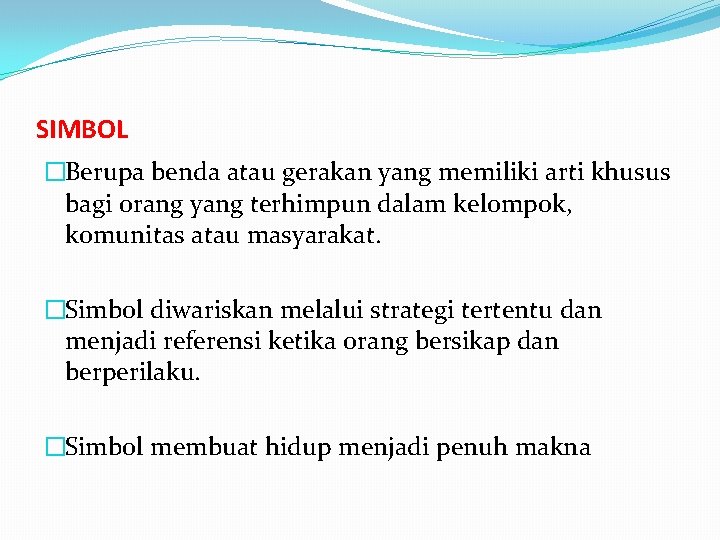 SIMBOL

□Berupa benda atau gerakan yang memiliki arti khusus bagi orang yang terhimpun dalam kelompok, komunitas atau masyarakat.

□Simbol diwariskan melalui strategi tertentu dan menjadi referensi ketika orang bersikap dan berperilaku.

□Simbol membuat hidup menjadi penuh makna